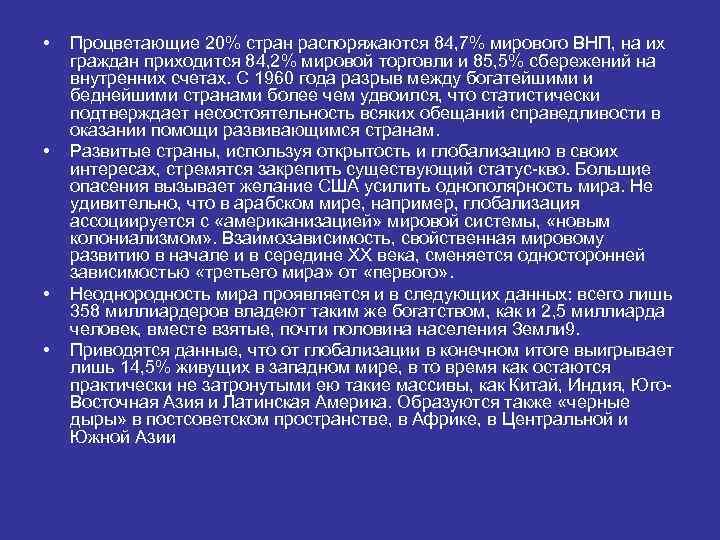 • Процветающие 20% стран распоряжаются 84,7% мирового ВНП, на их граждан приходится 84,2% мировой торговли и 85,5% сбережений на внутренних счетах. С 1960 года разрыв между богатейшими и беднейшими странами более чем удвоился, что статистически подтверждает несостоятельность всяких обещаний справедливости в оказании помощи развивающимся странам.

• Развитые страны, используя открытость и глобализацию в своих интересах, стремятся закрепить существующий статус-кво. Большие опасения вызывает желание США усилить однополярность мира. Не удивительно, что в арабском мире, например, глобализация ассоциируется с «американизацией» мировой системы, «новым колониализмом». Взаимозависимость, свойственная мировому развитию в начале и в середине XX века, сменяется односторонней зависимостью «третьего мира» от «первого».

• Неоднородность мира проявляется и в следующих данных: всего лишь 358 миллиардеров владеют таким же богатством, как и 2,5 миллиарда человек, вместе взятые, почти половина населения Земли9.

• Приводятся данные, что от глобализации в конечном итоге выигрывает лишь 14,5% живущих в западном мире, в то время как остаются практически не затронутыми ею такие массивы, как Китай, Индия, Юго-Восточная Азия и Латинская Америка. Образуются также «черные дыры» в постсоветском пространстве, в Африке, в Центральной и Южной Азии